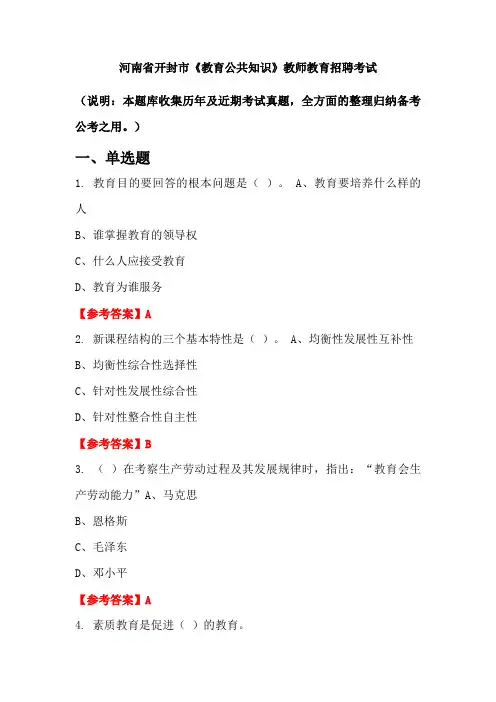 河南省开封市《教育公共知识》教师教育招聘考试

（说明：本题库收集历年及近期考试真题，全方面的整理归纳备考公考之用。）

一、单选题

1. 教育目的要回答的根本问题是（ ）。 A、教育要培养什么样的人

B、谁掌握教育的领导权

C、什么人应接受教育

D、教育为谁服务

【参考答案】A

2. 新课程结构的三个基本特性是（ ）。 A、均衡性发展性互补性

B、均衡性综合性选择性

C、针对性发展性综合性

D、针对性整合性自主性

【参考答案】B

3. （ ）在考察生产劳动过程及其发展规律时，指出：“教育会生产劳动能力”A、马克思

B、恩格斯

C、毛泽东

D、邓小平

【参考答案】A

4. 素质教育是促进（ ）的教育。